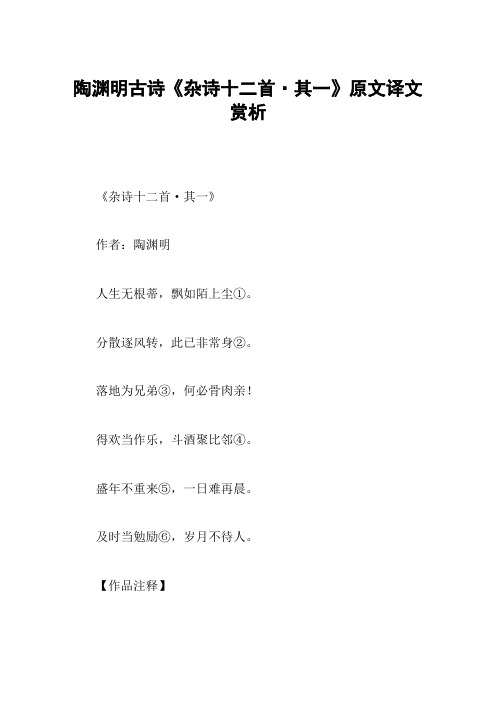 陶渊明古诗《杂诗十二首·其一》原文译文赏析

《杂诗十二首·其一》

作者：陶渊明

人生无根蒂，飘如陌上尘①。

分散逐风转，此已非常身②。

落地为兄弟③，何必骨肉亲！

得欢当作乐，斗酒聚比邻④。

盛年不重来⑤，一日难再晨。

及时当勉励⑥，岁月不待人。

【作品注释】